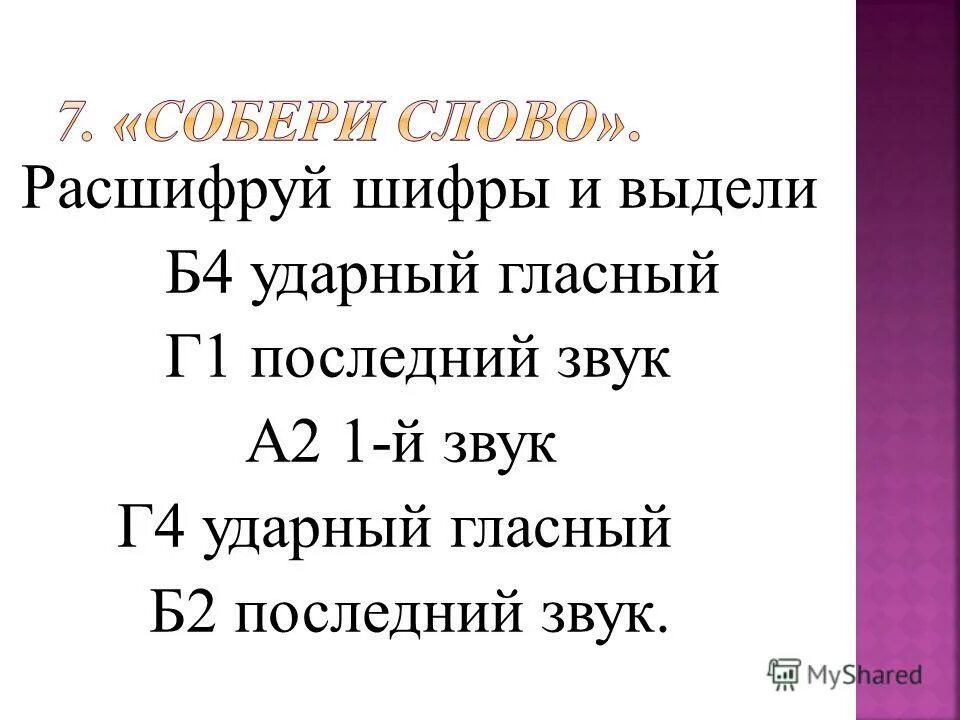 7. «СОБЕРИ СЛОВО».

Расшифруй шифры и выдели

Б4 ударный гласный

Г1 последний звук

А2 1-й звук

Г4 ударный гласный

Б2 последний звук.

MyShared